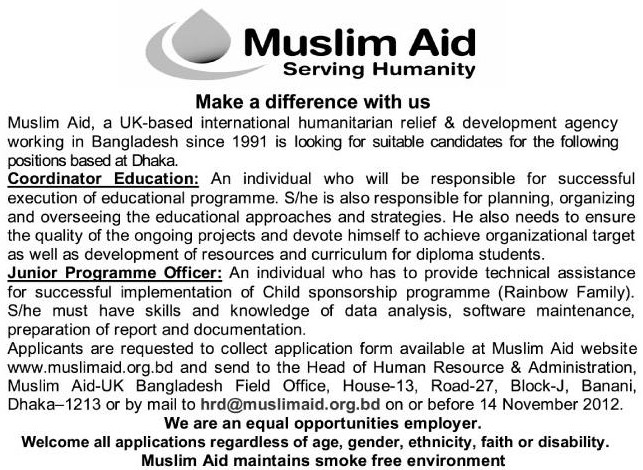 Muslim Aid
Serving Humanity

Make a difference with us

Muslim Aid, a UK-based international humanitarian relief & development agency working in Bangladesh since 1991 is looking for suitable candidates for the following positions based at Dhaka.

Coordinator Education: An individual who will be responsible for successful execution of educational programme. S/he is also responsible for planning, organizing and overseeing the educational approaches and strategies. He also needs to ensure the quality of the ongoing projects and devote himself to achieve organizational target as well as development of resources and curriculum for diploma students.

Junior Programme Officer: An individual who has to provide technical assistance for successful implementation of Child sponsorship programme (Rainbow Family). S/he must have skills and knowledge of data analysis, software maintenance, preparation of report and documentation.

Applicants are requested to collect application form available at Muslim Aid website www.muslimaid.org.bd and send to the Head of Human Resource & Administration, Muslim Aid-UK Bangladesh Field Office, House-13, Road-27, Block-J, Banani, Dhaka–1213 or by mail to hrd@muslimaid.org.bd on or before 14 November 2012.

We are an equal opportunities employer.
Welcome all applications regardless of age, gender, ethnicity, faith or disability.
Muslim Aid maintains smoke free environment